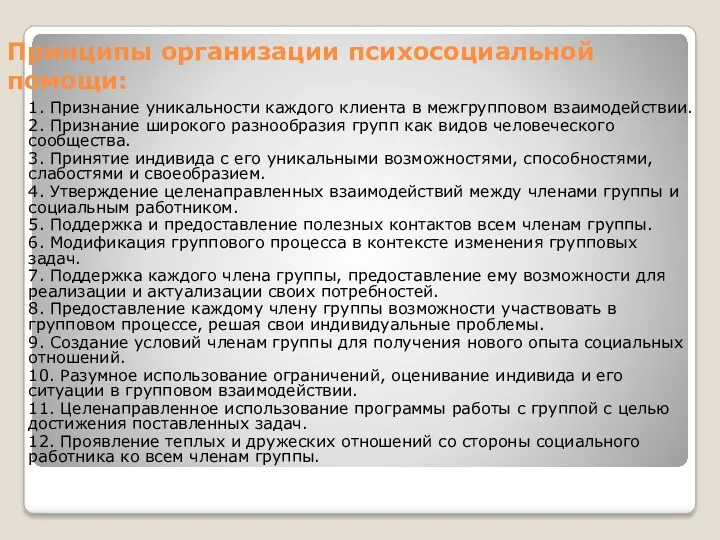 Принципы организации психосоциальной помощи:

1. Признание уникальности каждого клиента в межгрупповом взаимодействии.
2. Признание широкого разнообразия групп как видов человеческого сообщества.
3. Принятие индивида с его уникальными возможностями, способностями, слабостями и своеобразием.
4. Утверждение целенаправленных взаимодействий между членами группы и социальным работником.
5. Поддержка и предоставление полезных контактов всем членам группы.
6. Модификация группового процесса в контексте изменения групповых задач.
7. Поддержка каждого члена группы, предоставление ему возможности для реализации и актуализации своих потребностей.
8. Предоставление каждому члену группы возможности участвовать в групповом процессе, решая свои индивидуальные проблемы.
9. Создание условий членам группы для получения нового опыта социальных отношений.
10. Разумное использование ограничений, оценивание индивида и его ситуации в групповом взаимодействии.
11. Целенаправленное использование программы работы с группой с целью достижения поставленных задач.
12. Проявление теплых и дружеских отношений со стороны социального работника ко всем членам группы.